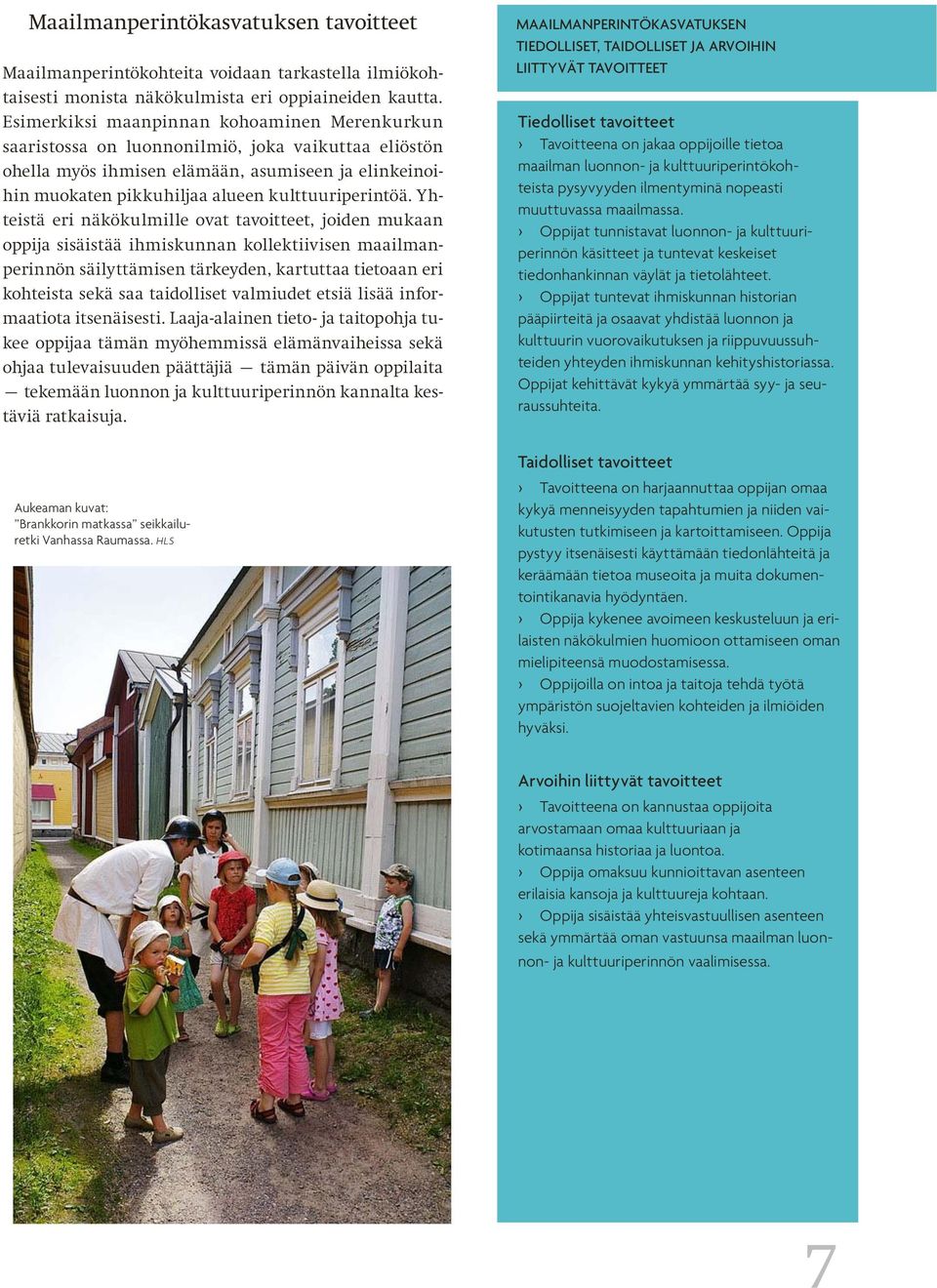 Maailmanperintökasvatuksen tavoitteet

Maailmanperintökohteita voidaan tarkastella ilmiökohtaisesti monista näkökulmista eri oppiaineiden kautta. Esimerkiksi maanpinnan kohoaminen Merenkurkun saaristossa on luonnonilmiö, joka vaikuttaa eliöstön ohella myös ihmisen elämään, asumiseen ja elinkeinoihin muokaten pikkuhiljaa alueen kulttuuriperintöä. Yhteistä eri näkökulmille ovat tavoitteet, joiden mukaan oppija sisäistää ihmiskunnan kollektiivisen maailmanperinnön säilyttämisen tärkeyden, kartuttaa tietoaan eri kohteista sekä saa taidolliset valmiudet etsiä lisää informaatiota itsenäisesti. Laaja-alainen tieto- ja taitopohja tukee oppijaa tämän myöhemmissä elämänvaiheissa sekä ohjaa tulevaisuuden päättäjiä — tämän päivän oppilaita — tekemään luonnon ja kulttuuriperinnön kannalta kestäviä ratkaisuja.

Aukeaman kuvat: "Brankkorin matkassa" seikkailuretki Vanhassa Raumassa. HLS

MAAILMANPERINTÖKASVATUKSEN TIEDOLLISET, TAIDOLLISET JA ARVOIHIN LIITTYVÄT TAVOITTEET

Tiedolliset tavoitteet
› Tavoitteena on jakaa oppijoille tietoa maailman luonnon- ja kulttuuriperintökohteista pysyvyyden ilmentyminä nopeasti muuttuvassa maailmassa.
› Oppijat tunnistavat luonnon- ja kulttuuriperinnön käsitteet ja tuntevat keskeiset tiedonhankinnan väylät ja tietolähteet.
› Oppijat tuntevat ihmiskunnan historian pääpiirteitä ja osaavat yhdistää luonnon ja kulttuurin vuorovaikutuksen ja riippuvuussuhteiden yhteyden ihmiskunnan kehityshistoriassa. Oppijat kehittävät kykyä ymmärtää syy- ja seuraussuhteita.

Taidolliset tavoitteet
› Tavoitteena on harjaannuttaa oppijan omaa kykyä menneisyyden tapahtumien ja niiden vaikutusten tutkimiseen ja kartoittamiseen. Oppija pystyy itsenäisesti käyttämään tiedonlähteitä ja keräämään tietoa museoita ja muita dokumentointikanavia hyödyntäen.
› Oppija kykenee avoimeen keskusteluun ja erilaisten näkökulmien huomioon ottamiseen oman mielipiteensä muodostamisessa.
› Oppijoilla on intoa ja taitoja tehdä työtä ympäristön suojeltavien kohteiden ja ilmiöiden hyväksi.

Arvoihin liittyvät tavoitteet
› Tavoitteena on kannustaa oppijoita arvostamaan omaa kulttuuriaan ja kotimaansa historiaa ja luontoa.
› Oppija omaksuu kunnioittavan asenteen erilaisia kansoja ja kulttuureja kohtaan.
› Oppija sisäistää yhteisvastuullisen asenteen sekä ymmärtää oman vastuunsa maailman luonnon- ja kulttuuriperinnön vaalimisessa.

7